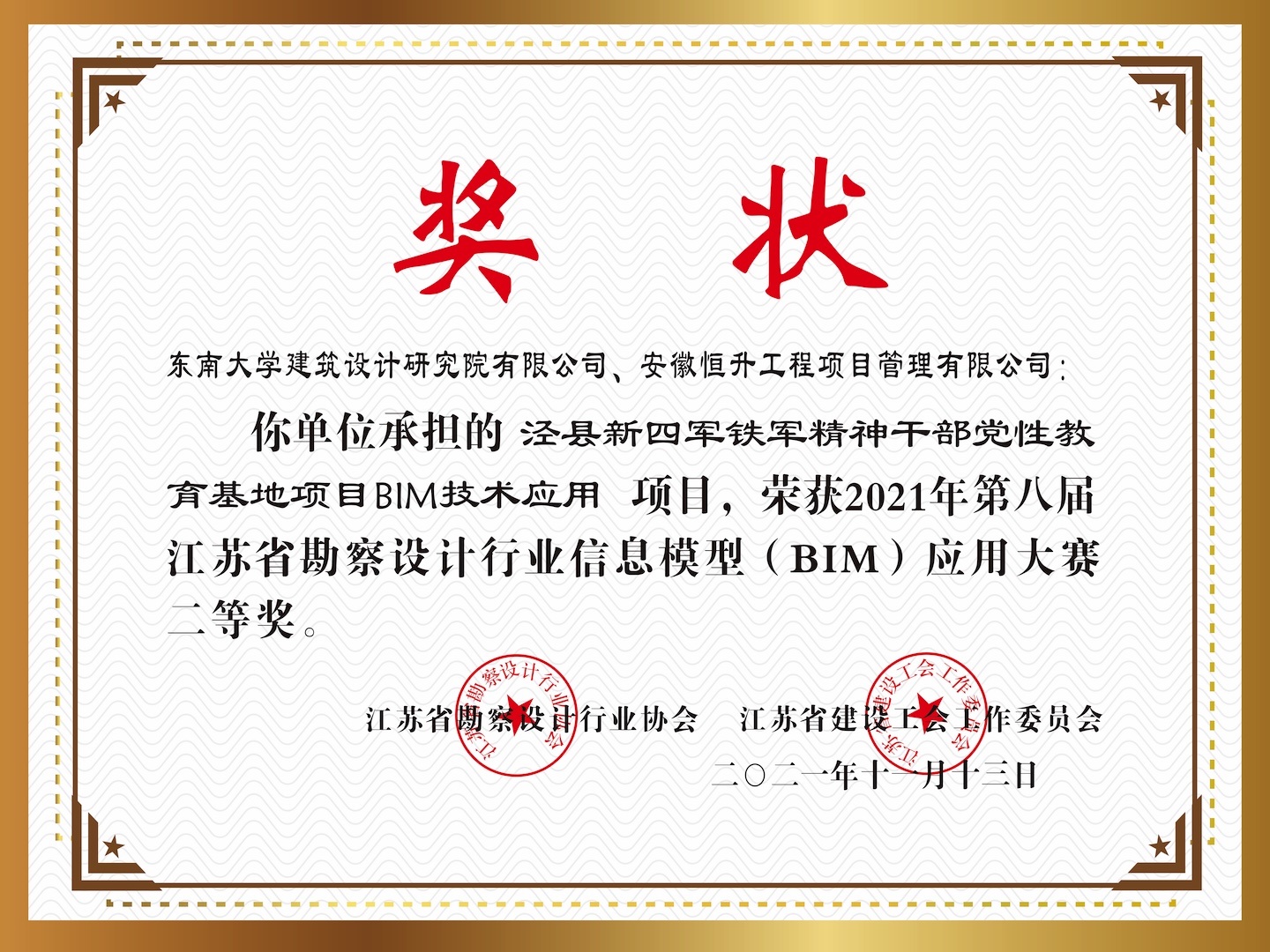 奖 状

东南大学建筑设计研究院有限公司、安徽恒升工程项目管理有限公司：

你单位承担的 泾县新四军铁军精神干部党性教育基地项目BIM技术应用 项目，荣获2021年第八届江苏省勘察设计行业信息模型（BIM）应用大赛二等奖。

江苏省勘察设计行业协会 江苏省建设工会工作委员会

二〇二一年十一月十三日

江苏省勘察设计行业协会

江苏省建设工会工作委员会